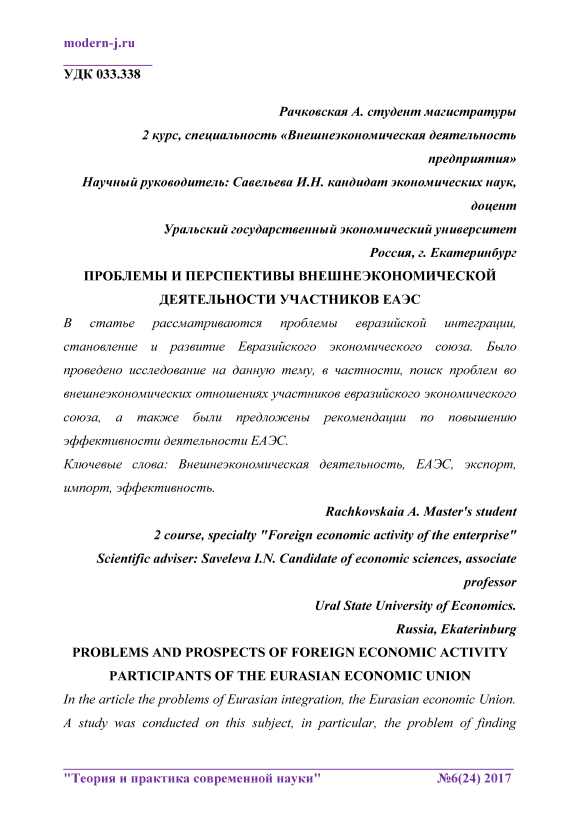 modern-j.ru

УДК 033.338

Рачковская А. студент магистратуры
2 курс, специальность «Внешнеэкономическая деятельность предприятия»
Научный руководитель: Савельева И.Н. кандидат экономических наук, доцент
Уральский государственный экономический университет
Россия, г. Екатеринбург

ПРОБЛЕМЫ И ПЕРСПЕКТИВЫ ВНЕШНЕЭКОНОМИЧЕСКОЙ ДЕЯТЕЛЬНОСТИ УЧАСТНИКОВ ЕАЭС

В статье рассматриваются проблемы евразийской интеграции, становление и развитие Евразийского экономического союза. Было проведено исследование на данную тему, в частности, поиск проблем во внешнеэкономических отношениях участников евразийского экономического союза, а также были предложены рекомендации по повышению эффективности деятельности ЕАЭС.

Ключевые слова: Внешнеэкономическая деятельность, ЕАЭС, экспорт, импорт, эффективность.

Rachkovskaia A. Master's student
2 course, specialty "Foreign economic activity of the enterprise"
Scientific adviser: Saveleva I.N. Candidate of economic sciences, associate professor
Ural State University of Economics.
Russia, Ekaterinburg

PROBLEMS AND PROSPECTS OF FOREIGN ECONOMIC ACTIVITY PARTICIPANTS OF THE EURASIAN ECONOMIC UNION

In the article the problems of Eurasian integration, the Eurasian economic Union. A study was conducted on this subject, in particular, the problem of finding

"Теория и практика современной науки" №6(24) 2017